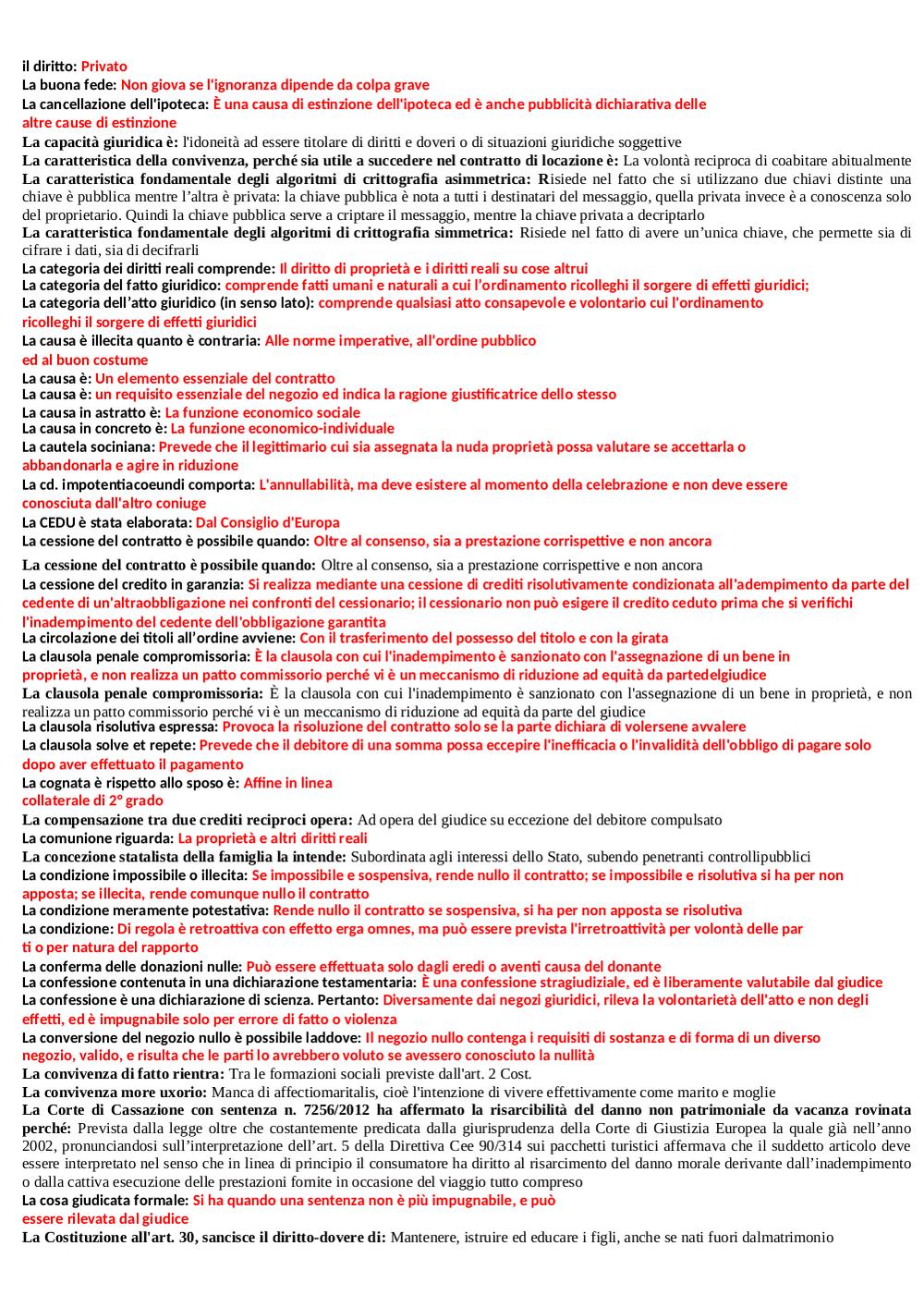 il diritto: Privato
La buona fede: Non giova se l'ignoranza dipende da colpa grave
La cancellazione dell'ipoteca: È una causa di estinzione dell'ipoteca ed è anche pubblicità dichiarativa delle altre cause di estinzione
La capacità giuridica è: l'idoneità ad essere titolare di diritti e doveri o di situazioni giuridiche soggettive
La caratteristica della convivenza, perché sia utile a succedere nel contratto di locazione è: La volontà reciproca di coabitare abitualmente
La caratteristica fondamentale degli algoritmi di crittografia asimmetrica: Risiede nel fatto che si utilizzano due chiavi distinte una chiave è pubblica mentre l'altra è privata: la chiave pubblica è nota a tutti i destinatari del messaggio, quella privata invece è a conoscenza solo del proprietario. Quindi la chiave pubblica serve a criptare il messaggio, mentre la chiave privata a decriptarlo
La caratteristica fondamentale degli algoritmi di crittografia simmetrica: Risiede nel fatto di avere un'unica chiave, che permette sia di cifrare i dati, sia di decifrarli
La categoria dei diritti reali comprende: Il diritto di proprietà e i diritti reali su cose altrui
La categoria del fatto giuridico: comprende fatti umani e naturali a cui l'ordinamento ricolleghi il sorgere di effetti giuridici;
La categoria dell'atto giuridico (in senso lato): comprende qualsiasi atto consapevole e volontario cui l'ordinamento ricolleghi il sorgere di effetti giuridici
La causa è illecita quanto è contraria: Alle norme imperative, all'ordine pubblico ed al buon costume
La causa è: Un elemento essenziale del contratto
La causa è: un requisito essenziale del negozio ed indica la ragione giustificatrice dello stesso
La causa in astratto è: La funzione economico sociale
La causa in concreto è: La funzione economico-individuale
La cautela sociniana: Prevede che il legittimario cui sia assegnata la nuda proprietà possa valutare se accettarla o abbandonarla e agire in riduzione
La cd. impotentiacoeundi comporta: L'annullabilità, ma deve esistere al momento della celebrazione e non deve essere conosciuta dall'altro coniuge
La CEDU è stata elaborata: Dal Consiglio d'Europa
La cessione del contratto è possibile quando: Oltre al consenso, sia a prestazione corrispettive e non ancora
La cessione del contratto è possibile quando: Oltre al consenso, sia a prestazione corrispettive e non ancora
La cessione del credito in garanzia: Si realizza mediante una cessione di crediti risolutivamente condizionata all'adempimento da parte del cedente di un'altraobbligazione nei confronti del cessionario; il cessionario non può esigere il credito ceduto prima che si verifichi l'inadempimento del cedente dell'obbligazione garantita
La circolazione dei titoli all'ordine avviene: Con il trasferimento del possesso del titolo e con la girata
La clausola penale compromissoria: È la clausola con cui l'inadempimento è sanzionato con l'assegnazione di un bene in proprietà, e non realizza un patto commissorio perché vi è un meccanismo di riduzione ad equità da partedelgiudice
La clausola penale compromissoria: È la clausola con cui l'inadempimento è sanzionato con l'assegnazione di un bene in proprietà, e non realizza un patto commissorio perché vi è un meccanismo di riduzione ad equità da parte del giudice
La clausola risolutiva espressa: Provoca la risoluzione del contratto solo se la parte dichiara di volersene avvalere
La clausola solve et repete: Prevede che il debitore di una somma possa eccepire l'inefficacia o l'invalidità dell'obbligo di pagare solo dopo aver effettuato il pagamento
La cognata è rispetto allo sposo è: Affine in linea collaterale di 2° grado
La compensazione tra due crediti reciproci opera: Ad opera del giudice su eccezione del debitore compulsato
La comunione riguarda: La proprietà e altri diritti reali
La concezione statalista della famiglia la intende: Subordinata agli interessi dello Stato, subendo penetranti controllipubblici
La condizione impossibile o illecita: Se impossibile e sospensiva, rende nullo il contratto; se impossibile e risolutiva si ha per non apposta; se illecita, rende comunque nullo il contratto
La condizione meramente potestativa: Rende nullo il contratto se sospensiva, si ha per non apposta se risolutiva
La condizione: Di regola è retroattiva con effetto erga omnes, ma può essere prevista l'irretroattività per volontà delle par ti o per natura del rapporto
La conferma delle donazioni nulle: Può essere effettuata solo dagli eredi o aventi causa del donante
La confessione contenuta in una dichiarazione testamentaria: È una confessione stragiudiziale, ed è liberamente valutabile dal giudice
La confessione è una dichiarazione di scienza. Pertanto: Diversamente dai negozi giuridici, rileva la volontarietà dell'atto e non degli effetti, ed è impugnabile solo per errore di fatto o violenza
La conversione del negozio nullo è possibile laddove: Il negozio nullo contenga i requisiti di sostanza e di forma di un diverso negozio, valido, e risulta che le parti lo avrebbero voluto se avessero conosciuto la nullità
La convivenza di fatto rientra: Tra le formazioni sociali previste dall'art. 2 Cost.
La convivenza more uxorio: Manca di affectiomaritalis, cioè l'intenzione di vivere effettivamente come marito e moglie
La Corte di Cassazione con sentenza n. 7256/2012 ha affermato la risarcibilità del danno non patrimoniale da vacanza rovinata perché: Prevista dalla legge oltre che costantemente predicata dalla giurisprudenza della Corte di Giustizia Europea la quale già nell'anno 2002, pronunciandosi sull'interpretazione dell'art. 5 della Direttiva Cee 90/314 sui pacchetti turistici affermava che il suddetto articolo deve essere interpretato nel senso che in linea di principio il consumatore ha diritto al risarcimento del danno morale derivante dall'inadempimento o dalla cattiva esecuzione delle prestazioni fornite in occasione del viaggio tutto compreso
La cosa giudicata formale: Si ha quando una sentenza non è più impugnabile, e può essere rilevata dal giudice
La Costituzione all'art. 30, sancisce il diritto-dovere di: Mantenere, istruire ed educare i figli, anche se nati fuori dalmatrimonio